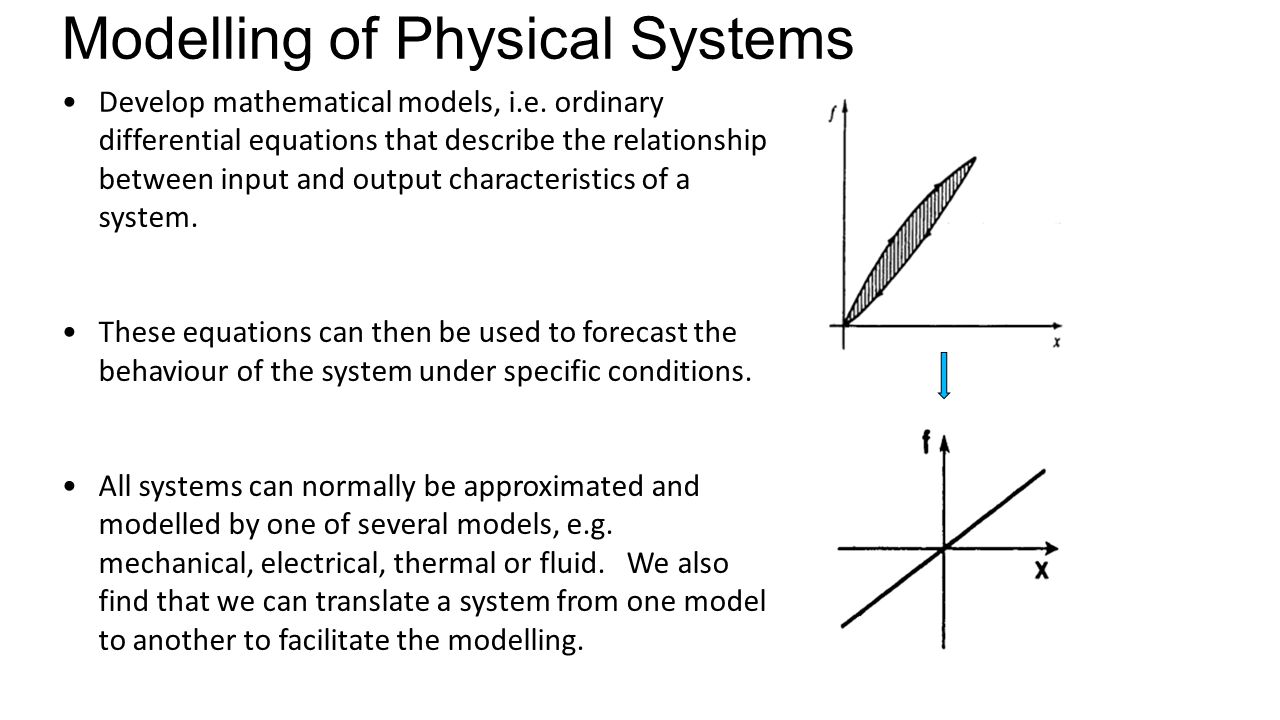 Modelling of Physical Systems

• Develop mathematical models, i.e. ordinary differential equations that describe the relationship between input and output characteristics of a system.

• These equations can then be used to forecast the behaviour of the system under specific conditions.

• All systems can normally be approximated and modelled by one of several models, e.g. mechanical, electrical, thermal or fluid. We also find that we can translate a system from one model to another to facilitate the modelling.

f

x

f

x